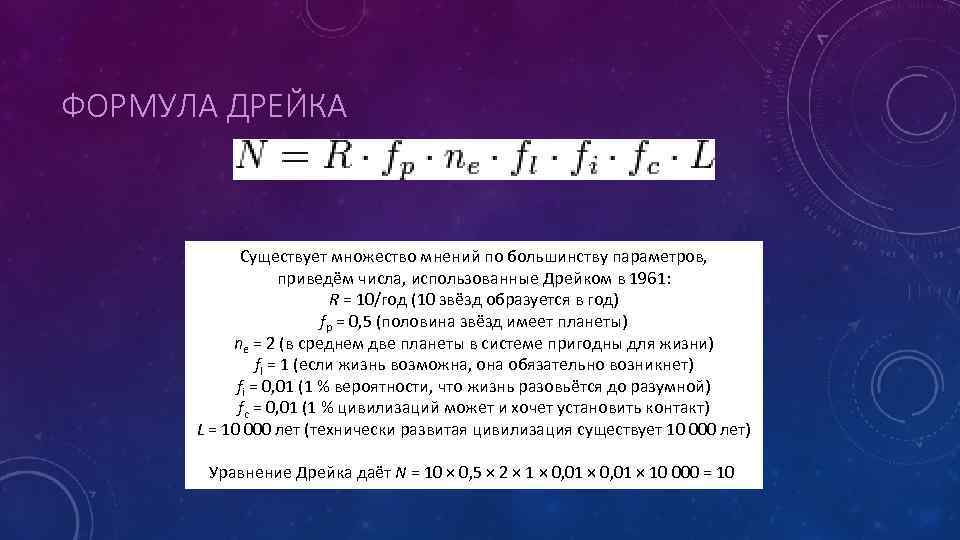 ФОРМУЛА ДРЕЙКА

$N = R \cdot f_p \cdot n_e \cdot f_l \cdot f_i \cdot f_c \cdot L$

Существует множество мнений по большинству параметров, приведём числа, использованные Дрейком в 1961:
$R$ = 10/год (10 звёзд образуется в год)
$f_p$ = 0,5 (половина звёзд имеет планеты)
$n_e$ = 2 (в среднем две планеты в системе пригодны для жизни)
$f_l$ = 1 (если жизнь возможна, она обязательно возникнет)
$f_i$ = 0,01 (1 % вероятности, что жизнь разовьётся до разумной)
$f_c$ = 0,01 (1 % цивилизаций может и хочет установить контакт)
$L$ = 10 000 лет (технически развитая цивилизация существует 10 000 лет)

Уравнение Дрейка даёт $N$ = 10 × 0,5 × 2 × 1 × 0,01 × 0,01 × 10 000 = 10